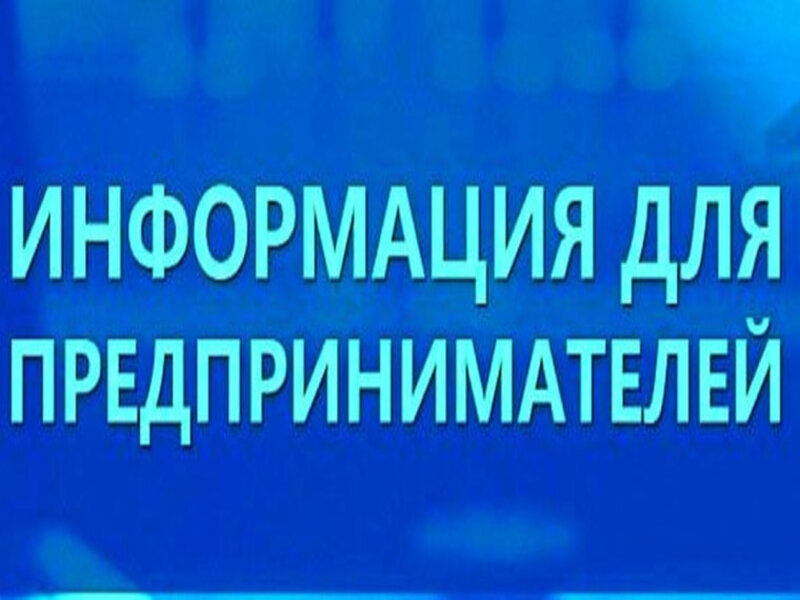 ИНФОРМАЦИЯ ДЛЯ ПРЕДПРИНИМАТЕЛЕЙ